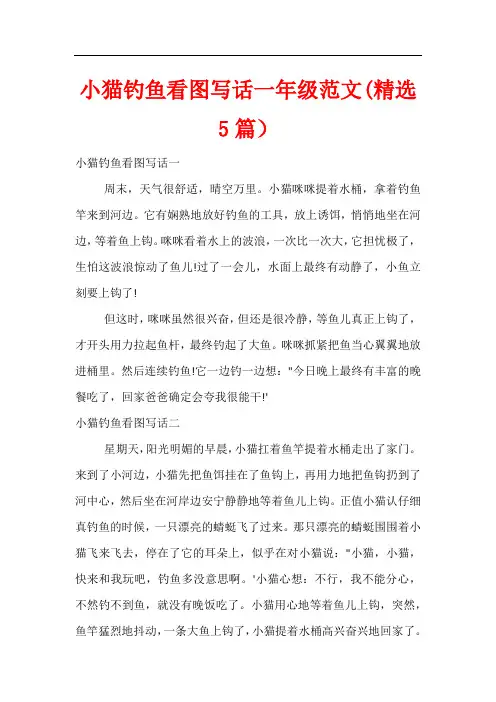 小猫钓鱼看图写话一年级范文(精选5篇)

小猫钓鱼看图写话一

周末，天气很舒适，晴空万里。小猫咪咪提着水桶，拿着钓鱼竿来到河边。它有娴熟地放好钓鱼的工具，放上诱饵，悄悄地坐在河边，等着鱼上钩。咪咪看着水上的波浪，一次比一次大，它担忧极了，生怕这波浪惊动了鱼儿!过了一会儿，水面上最终有动静了，小鱼立刻要上钩了!

但这时，咪咪虽然很兴奋，但还是很冷静，等鱼儿真正上钩了，才开头用力拉起鱼杆，最终钓起了大鱼。咪咪抓紧把鱼当心翼翼地放进桶里。然后连续钓鱼!它一边钓一边想："今日晚上最终有丰富的晚餐吃了，回家爸爸确定会夸我很能干!'

小猫钓鱼看图写话二

星期天，阳光明媚的早晨，小猫扛着鱼竿提着水桶走出了家门。来到了小河边，小猫先把鱼饵挂在了鱼钩上，再用力地把鱼钩扔到了河中心，然后坐在河岸边安宁静静地等着鱼儿上钩。正值小猫认仔细真钓鱼的时候，一只漂亮的蜻蜓飞了过来。那只漂亮的蜻蜓围围着小猫飞来飞去，停在了它的耳朵上，似乎在对小猫说："小猫，小猫，快来和我玩吧，钓鱼多没意思啊。'小猫心想：不行，我不能分心，不然钓不到鱼，就没有晚饭吃了。小猫用心地等着鱼儿上钩，突然，鱼竿猛烈地抖动，一条大鱼上钩了，小猫提着水桶高兴奋兴地回家了。